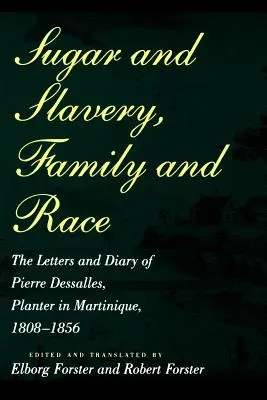 Sugar and Slavery, Family and Race

The Letters and Diary of Pierre Dessalles, Planter in Martinique, 1808–1856

EDITED AND TRANSLATED BY
Elborg Forster and Robert Forster